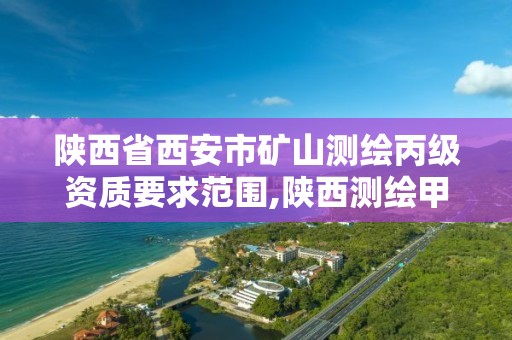 陕西省西安市矿山测绘丙级资质要求范围,陕西测绘甲